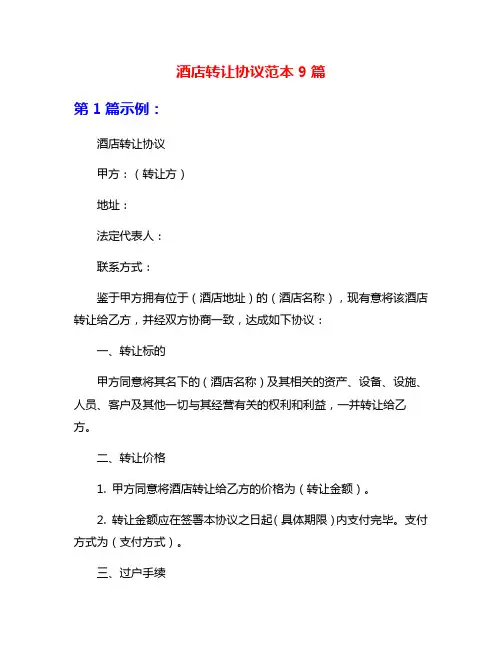 酒店转让协议范本 9 篇

第 1 篇示例：

酒店转让协议

甲方：（转让方）

地址：

法定代表人：

联系方式：

鉴于甲方拥有位于（酒店地址）的（酒店名称），现有意将该酒店转让给乙方，并经双方协商一致，达成如下协议：

一、转让标的

甲方同意将其名下的（酒店名称）及其相关的资产、设备、设施、人员、客户及其他一切与其经营有关的权利和利益，一并转让给乙方。

二、转让价格

1. 甲方同意将酒店转让给乙方的价格为（转让金额）。

2. 转让金额应在签署本协议之日起（具体期限）内支付完毕。支付方式为（支付方式）。

三、过户手续